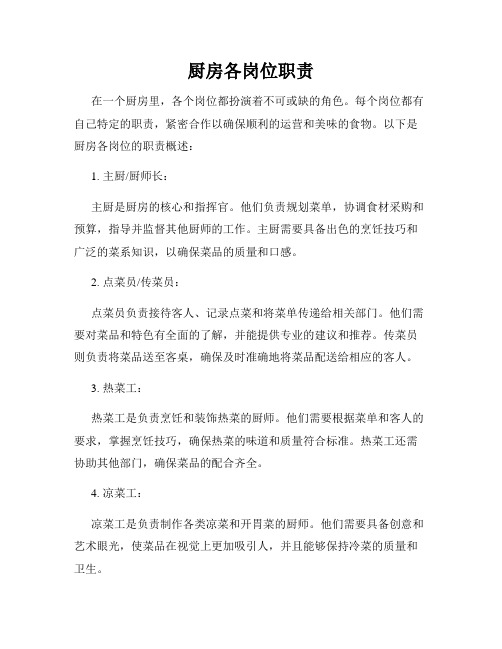 厨房各岗位职责

在一个厨房里，各个岗位都扮演着不可或缺的角色。每个岗位都有自己特定的职责，紧密合作以确保顺利的运营和美味的食物。以下是厨房各岗位的职责概述：

1. 主厨/厨师长：

主厨是厨房的核心和指挥官。他们负责规划菜单，协调食材采购和预算，指导并监督其他厨师的工作。主厨需要具备出色的烹饪技巧和广泛的菜系知识，以确保菜品的质量和口感。

2. 点菜员/传菜员：

点菜员负责接待客人、记录点菜和将菜单传递给相关部门。他们需要对菜品和特色有全面的了解，并能提供专业的建议和推荐。传菜员则负责将菜品送至客桌，确保及时准确地将菜品配送给相应的客人。

3. 热菜工：

热菜工是负责烹饪和装饰热菜的厨师。他们需要根据菜单和客人的要求，掌握烹饪技巧，确保热菜的味道和质量符合标准。热菜工还需协助其他部门，确保菜品的配合齐全。

4. 凉菜工：

凉菜工是负责制作各类凉菜和开胃菜的厨师。他们需要具备创意和艺术眼光，使菜品在视觉上更加吸引人，并且能够保持冷菜的质量和卫生。